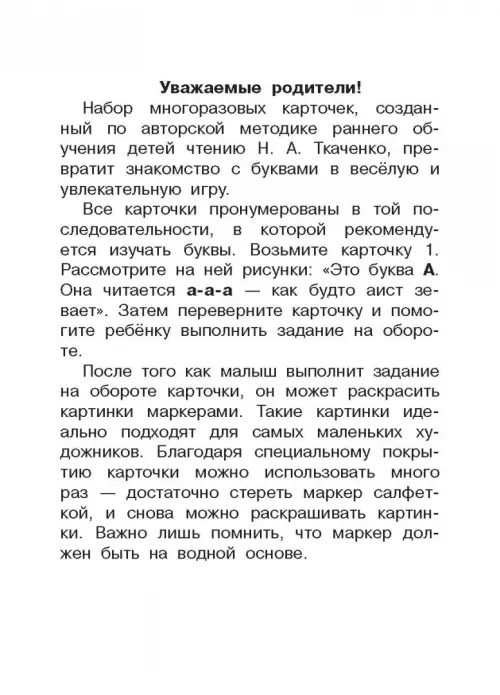 Уважаемые родители!

Набор многоразовых карточек, созданный по авторской методике раннего обучения детей чтению Н. А. Ткаченко, превратит знакомство с буквами в весёлую и увлекательную игру.

Все карточки пронумерованы в той последовательности, в которой рекомендуется изучать буквы. Возьмите карточку 1. Рассмотрите на ней рисунки: «Это буква А. Она читается а-а-а — как будто аист зевает». Затем переверните карточку и помогите ребёнку выполнить задание на обороте.

После того как малыш выполнит задание на обороте карточки, он может раскрасить картинки маркерами. Такие картинки идеально подходят для самых маленьких художников. Благодаря специальному покрытию карточки можно использовать много раз — достаточно стереть маркер салфеткой, и снова можно раскрашивать картинки. Важно лишь помнить, что маркер должен быть на водной основе.